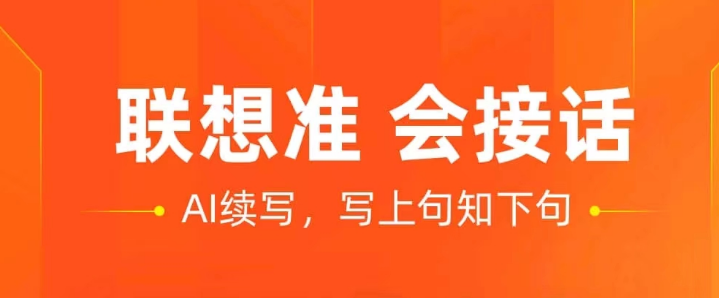 联想准 会接话

AI续写，写上句知下句